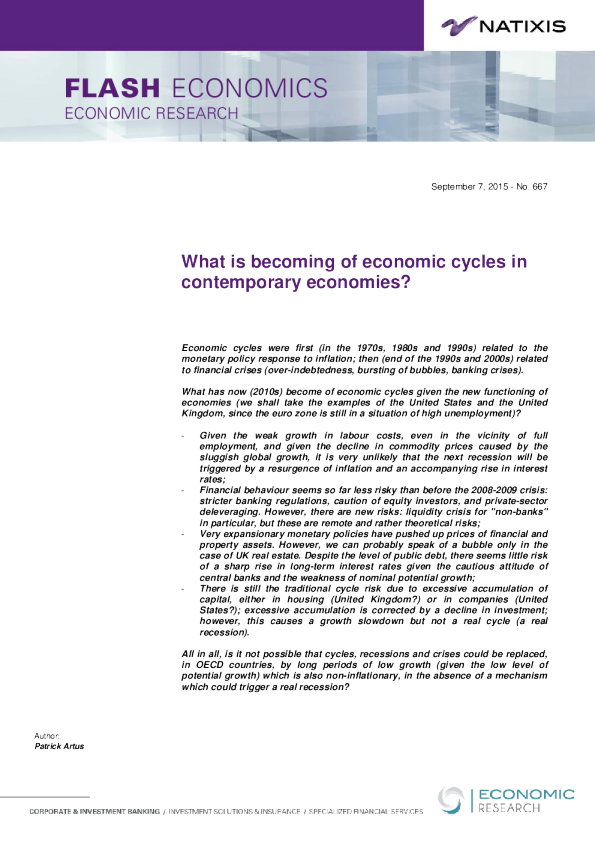 NATIXIS

FLASH ECONOMICS
ECONOMIC RESEARCH

September 7, 2015 - No. 667

What is becoming of economic cycles in contemporary economies?

Economic cycles were first (in the 1970s, 1980s and 1990s) related to the monetary policy response to inflation; then (end of the 1990s and 2000s) related to financial crises (over-indebtedness, bursting of bubbles, banking crises).

What has now (2010s) become of economic cycles given the new functioning of economies (we shall take the examples of the United States and the United Kingdom, since the euro zone is still in a situation of high unemployment)?

- Given the weak growth in labour costs, even in the vicinity of full employment, and given the decline in commodity prices caused by the sluggish global growth, it is very unlikely that the next recession will be triggered by a resurgence of inflation and an accompanying rise in interest rates;
- Financial behaviour seems so far less risky than before the 2008-2009 crisis: stricter banking regulations, caution of equity investors, and private-sector deleveraging. However, there are new risks: liquidity crisis for "non-banks" in particular, but these are remote and rather theoretical risks;
- Very expansionary monetary policies have pushed up prices of financial and property assets. However, we can probably speak of a bubble only in the case of UK real estate. Despite the level of public debt, there seems little risk of a sharp rise in long-term interest rates given the cautious attitude of central banks and the weakness of nominal potential growth;
- There is still the traditional cycle risk due to excessive accumulation of capital, either in housing (United Kingdom?) or in companies (United States?); excessive accumulation is corrected by a decline in investment; however, this causes a growth slowdown but not a real cycle (a real recession).

All in all, is it not possible that cycles, recessions and crises could be replaced, in OECD countries, by long periods of low growth (given the low level of potential growth) which is also non-inflationary, in the absence of a mechanism which could trigger a real recession?

Author:
Patrick Artus

CORPORATE & INVESTMENT BANKING / INVESTMENT SOLUTIONS & INSURANCE / SPECIALIZED FINANCIAL SERVICES

ECONOMIC
RESEARCH